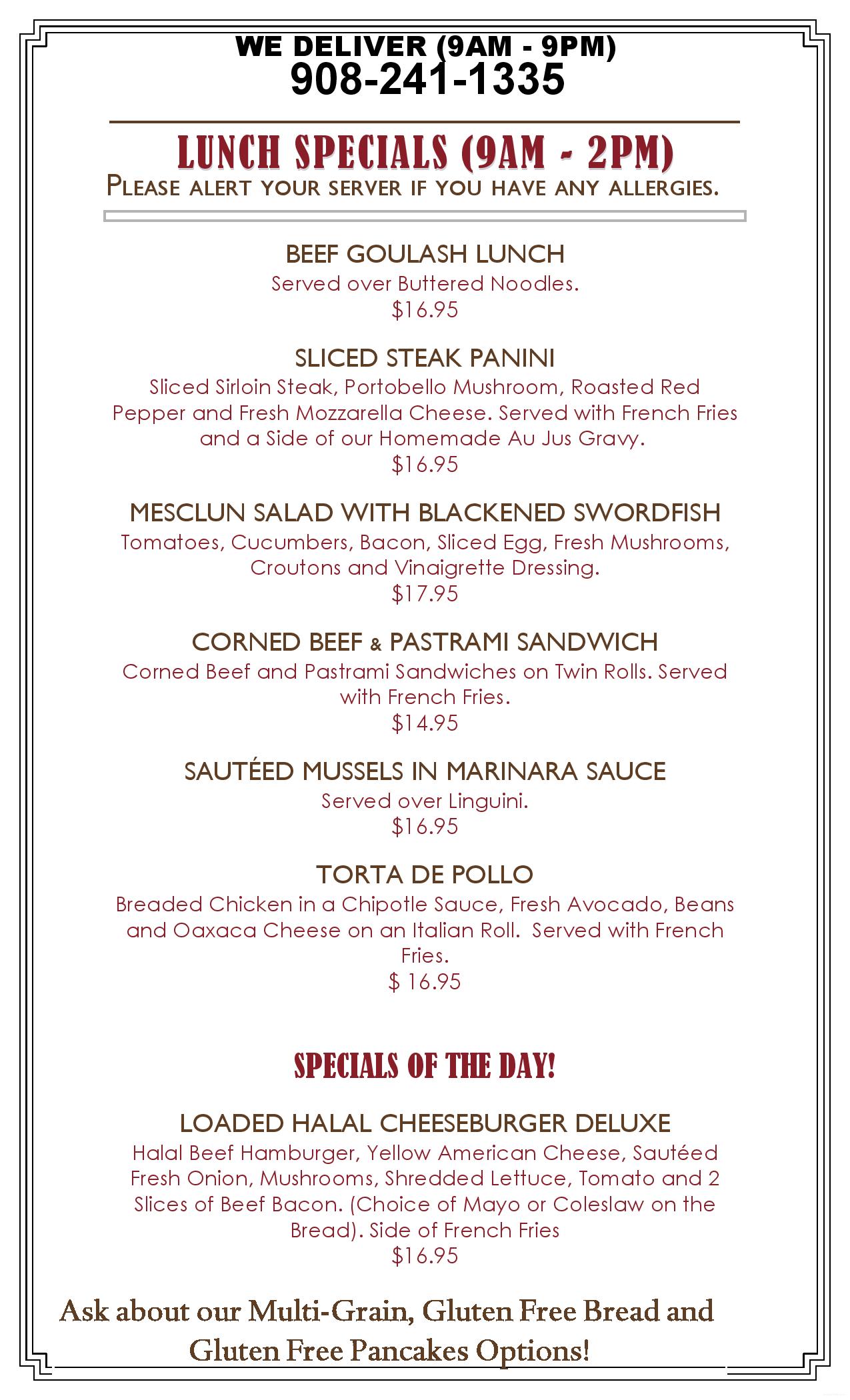 WE DELIVER (9AM - 9PM)
908-241-1335

LUNCH SPECIALS (9AM - 2PM)
PLEASE ALERT YOUR SERVER IF YOU HAVE ANY ALLERGIES.

BEEF GOULASH LUNCH
Served over Buttered Noodles.
$16.95

SLICED STEAK PANINI
Sliced Sirloin Steak, Portobello Mushroom, Roasted Red Pepper and Fresh Mozzarella Cheese. Served with French Fries and a Side of our Homemade Au Jus Gravy.
$16.95

MESCLUN SALAD WITH BLACKENED SWORDFISH
Tomatoes, Cucumbers, Bacon, Sliced Egg, Fresh Mushrooms, Croutons and Vinaigrette Dressing.
$17.95

CORNED BEEF & PASTRAMI SANDWICH
Corned Beef and Pastrami Sandwiches on Twin Rolls. Served with French Fries.
$14.95

SAUTÉED MUSSELS IN MARINARA SAUCE
Served over Linguini.
$16.95

TORTA DE POLLO
Breaded Chicken in a Chipotle Sauce, Fresh Avocado, Beans and Oaxaca Cheese on an Italian Roll. Served with French Fries.
$ 16.95

SPECIALS OF THE DAY!

LOADED HALAL CHEESEBURGER DELUXE
Halal Beef Hamburger, Yellow American Cheese, Sautéed Fresh Onion, Mushrooms, Shredded Lettuce, Tomato and 2 Slices of Beef Bacon. (Choice of Mayo or Coleslaw on the Bread). Side of French Fries
$16.95

Ask about our Multi-Grain, Gluten Free Bread and Gluten Free Pancakes Options!